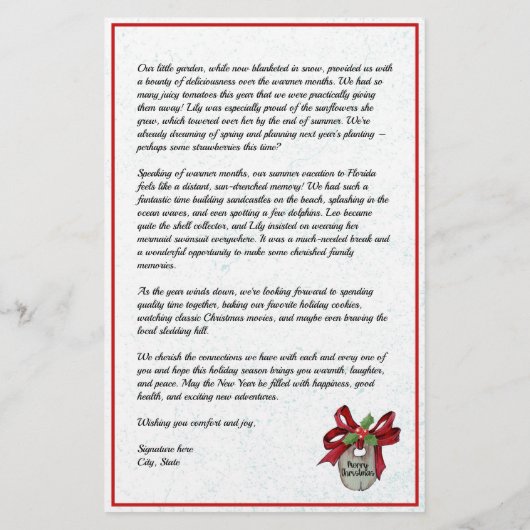 Our little garden, while now blanketed in snow, provided us with a bounty of deliciousness over the warmer months. We had so many juicy tomatoes this year that we were practically giving them away! Lily was especially proud of the sunflowers she grew, which towered over her by the end of summer. We're already dreaming of spring and planning next year's planting – perhaps some strawberries this time?

Speaking of warmer months, our summer vacation to Florida feels like a distant, sun-drenched memory! We had such a fantastic time building sandcastles on the beach, splashing in the ocean waves, and even spotting a few dolphins. Leo became quite the shell collector, and Lily insisted on wearing her mermaid swimsuit everywhere. It was a much-needed break and a wonderful opportunity to make some cherished family memories.

As the year winds down, we're looking forward to spending quality time together, baking our favorite holiday cookies, watching classic Christmas movies, and maybe even braving the local sledding hill.

We cherish the connections we have with each and every one of you and hope this holiday season brings you warmth, laughter, and peace. May the New Year be filled with happiness, good health, and exciting new adventures.

Wishing you comfort and joy,

Signature here
City, State

Merry Christmas